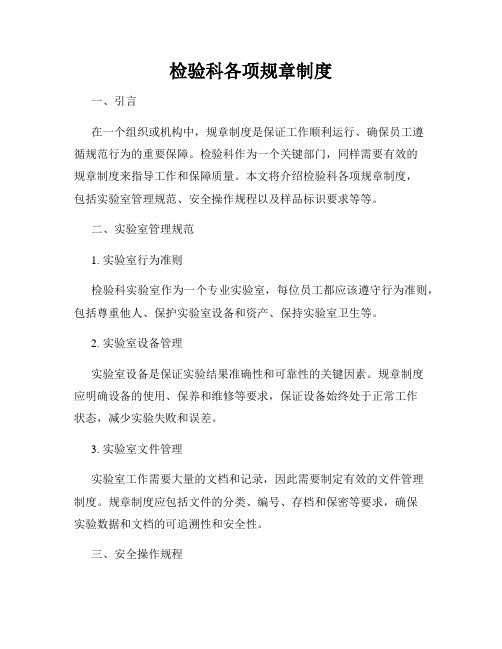 检验科各项规章制度

一、引言

在一个组织或机构中，规章制度是保证工作顺利运行、确保员工遵循规范行为的重要保障。检验科作为一个关键部门，同样需要有效的规章制度来指导工作和保障质量。本文将介绍检验科各项规章制度，包括实验室管理规范、安全操作规程以及样品标识要求等等。

二、实验室管理规范

1. 实验室行为准则

检验科实验室作为一个专业实验室，每位员工都应该遵守行为准则，包括尊重他人、保护实验室设备和资产、保持实验室卫生等。

2. 实验室设备管理

实验室设备是保证实验结果准确性和可靠性的关键因素。规章制度应明确设备的使用、保养和维修等要求，保证设备始终处于正常工作状态，减少实验失败和误差。

3. 实验室文件管理

实验室工作需要大量的文档和记录，因此需要制定有效的文件管理制度。规章制度应包括文件的分类、编号、存档和保密等要求，确保实验数据和文档的可追溯性和安全性。

三、安全操作规程